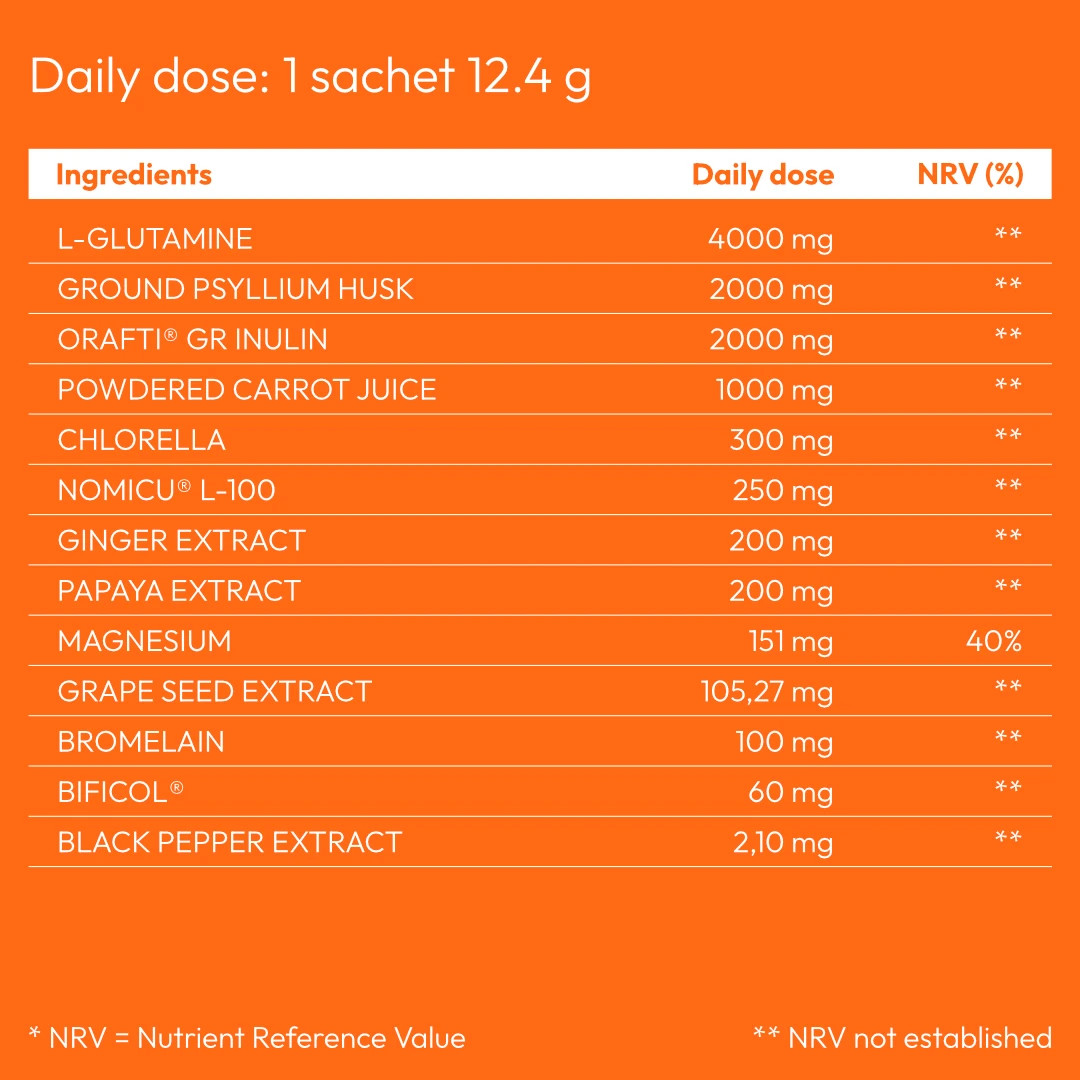 Daily dose: 1 sachet 12.4 g

| Ingredients | Daily dose | NRV (%) |
|---|---|---|
| L-GLUTAMINE | 4000 mg | ** |
| GROUND PSYLLIUM HUSK | 2000 mg | ** |
| ORAFTI® GR INULIN | 2000 mg | ** |
| POWDERED CARROT JUICE | 1000 mg | ** |
| CHLORELLA | 300 mg | ** |
| NOMICU® L-100 | 250 mg | ** |
| GINGER EXTRACT | 200 mg | ** |
| PAPAYA EXTRACT | 200 mg | ** |
| MAGNESIUM | 151 mg | 40% |
| GRAPE SEED EXTRACT | 105,27 mg | ** |
| BROMELAIN | 100 mg | ** |
| BIFICOL® | 60 mg | ** |
| BLACK PEPPER EXTRACT | 2,10 mg | ** |

* NRV = Nutrient Reference Value

** NRV not established